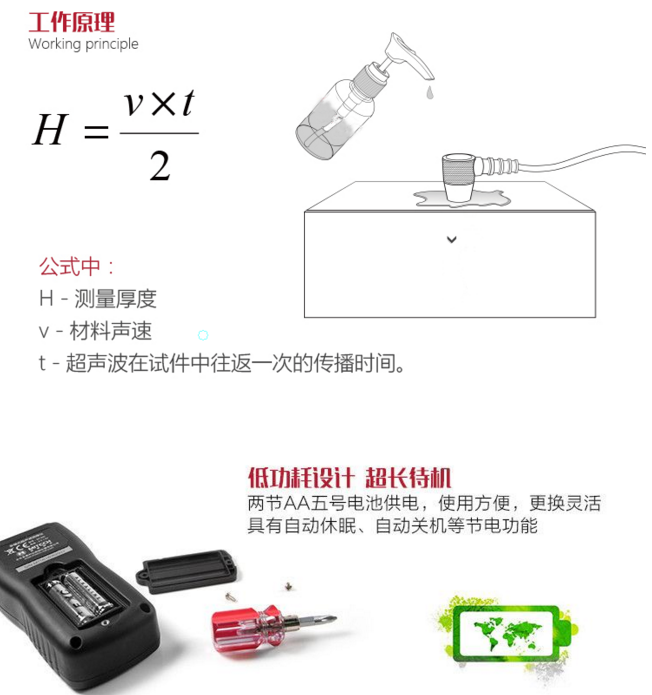 工作原理
Working principle

$H = \frac{v \times t}{2}$

公式中：
H - 测量厚度
v - 材料声速
t - 超声波在试件中往返一次的传播时间。

低功耗设计 超长待机
两节AA五号电池供电，使用方便，更换灵活
具有自动休眠、自动关机等节电功能